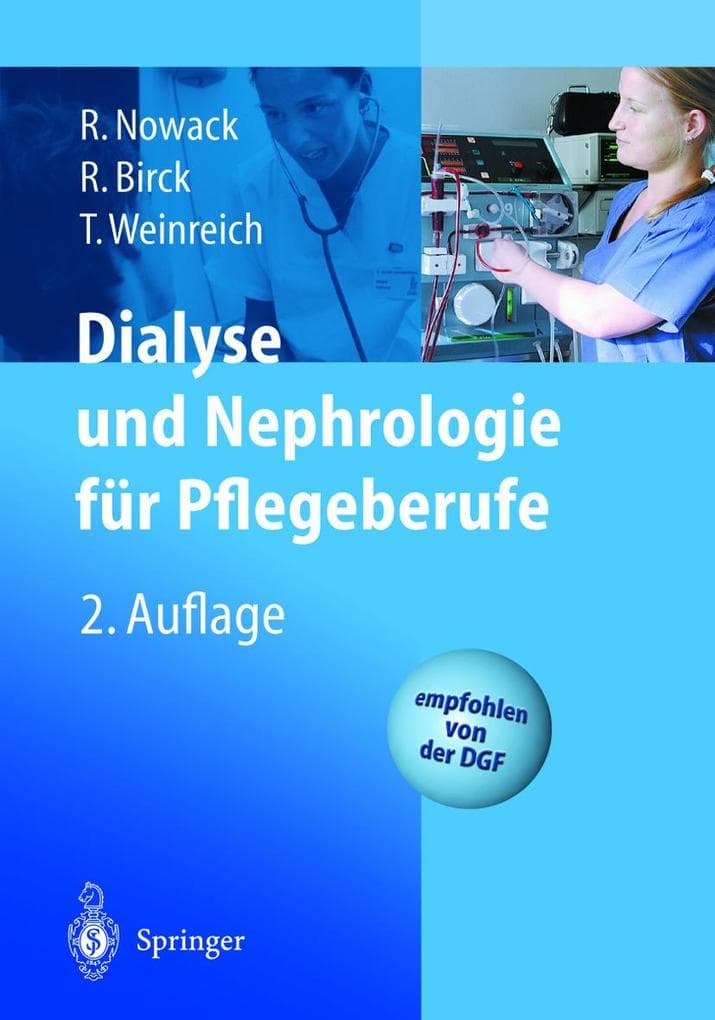 R. Nowack
R. Birck
T. Weinreich

Dialyse und Nephrologie für Pflegeberufe

2. Auflage

empfohlen von der DGF

Springer